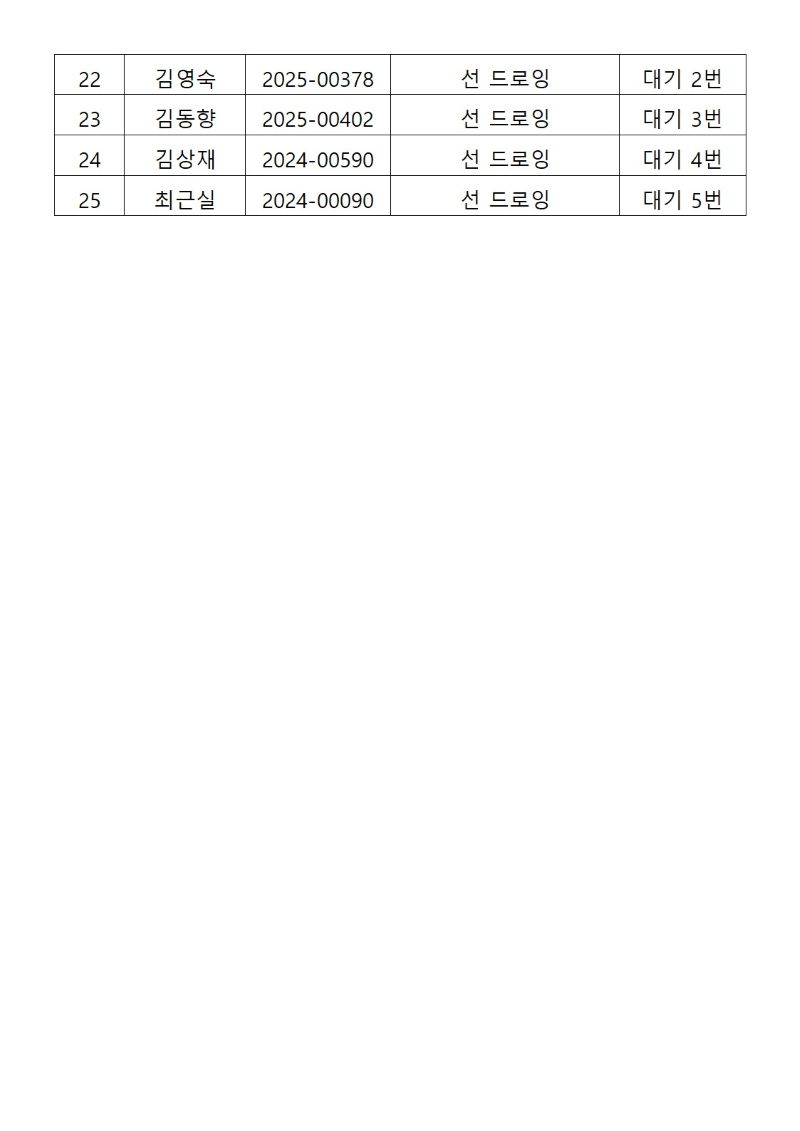 | 22 | 김영숙 | 2025-00378 | 선 드로잉 | 대기 2번 |
|---|---|---|---|---|
| 23 | 김동향 | 2025-00402 | 선 드로잉 | 대기 3번 |
| 24 | 김상재 | 2024-00590 | 선 드로잉 | 대기 4번 |
| 25 | 최근실 | 2024-00090 | 선 드로잉 | 대기 5번 |